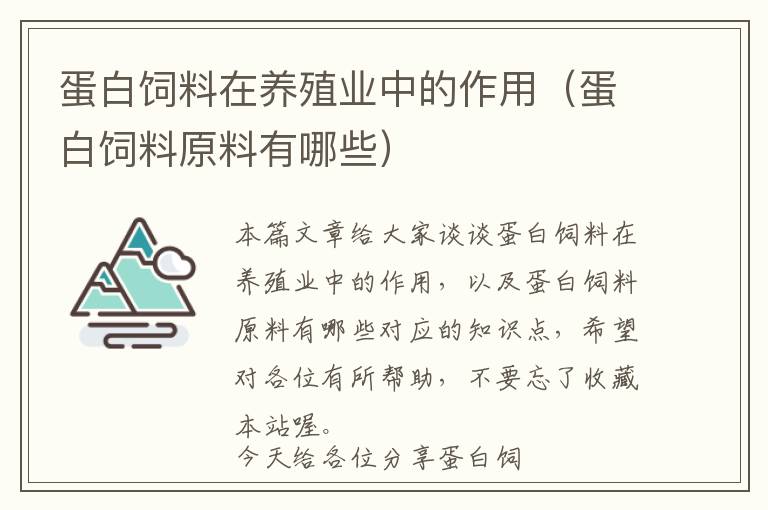 蛋白饲料在养殖业中的作用（蛋白饲料原料有哪些）

本篇文章给大家谈谈蛋白饲料在养殖业中的作用，以及蛋白饲料原料有哪些对应的知识点，希望对各位有所帮助，不要忘了收藏本站喔。

今天给各位分享蛋白饲